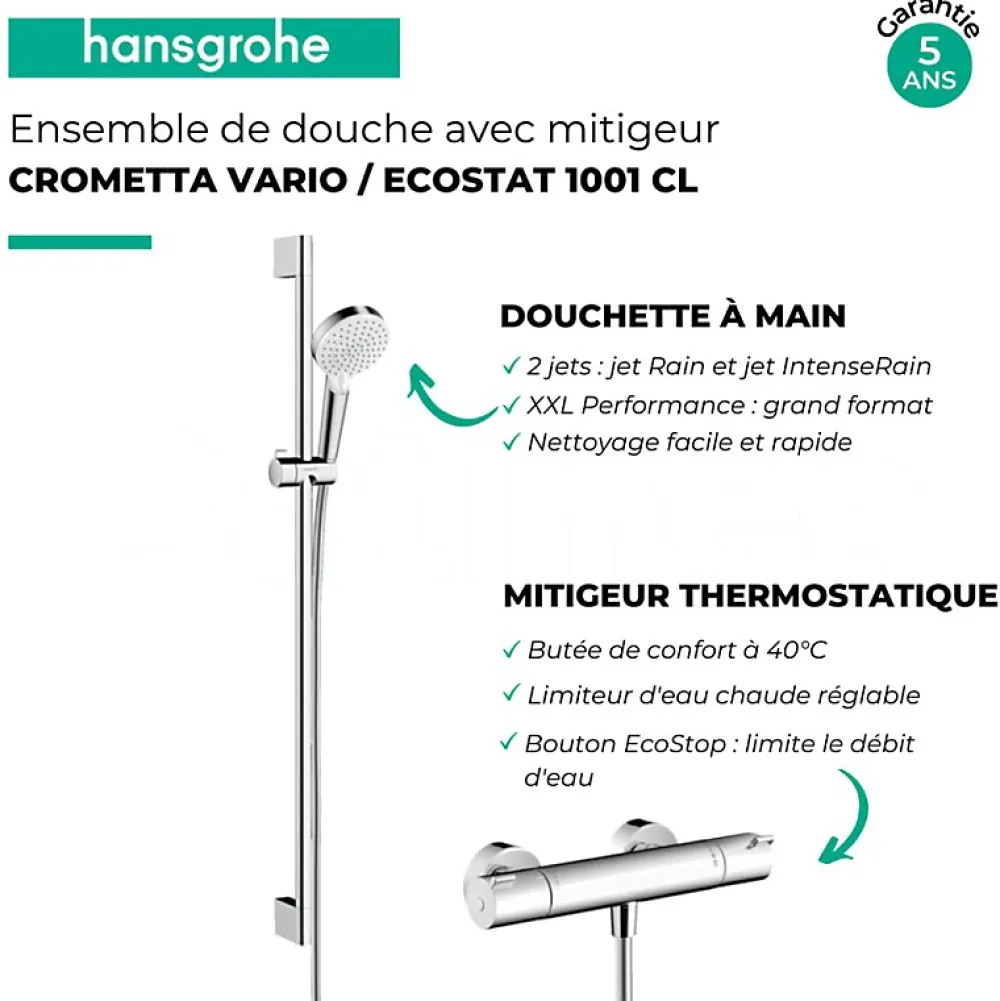 hansgrohe

Garantie 5 ANS

Ensemble de douche avec mitigeur
CROMETTA VARIO / ECOSTAT 1001 CL

DOUCHETTE À MAIN
✓ 2 jets : jet Rain et jet IntenseRain
✓ XXL Performance : grand format
✓ Nettoyage facile et rapide

MITIGEUR THERMOSTATIQUE
✓ Butée de confort à 40°C
✓ Limiteur d'eau chaude réglable
✓ Bouton EcoStop : limite le débit d'eau